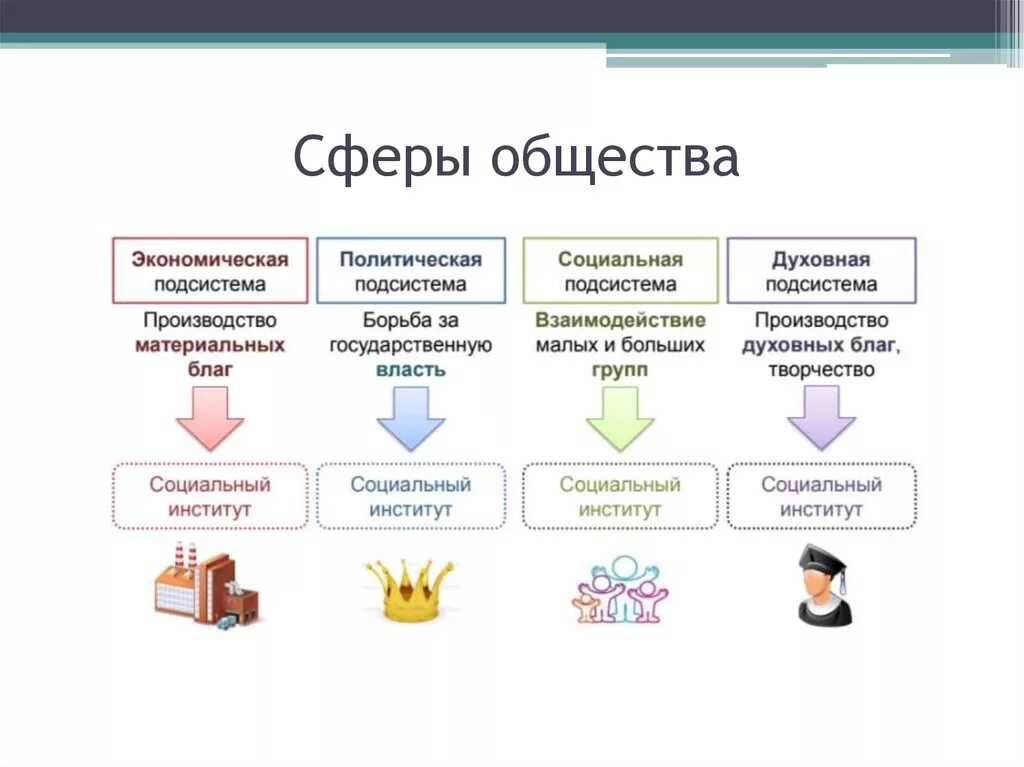 Сферы общества

Экономическая подсистема

Производство материальных благ

Социальный институт

Политическая подсистема

Борьба за государственную власть

Социальный институт

Социальная подсистема

Взаимодействие малых и больших групп

Социальный институт

Духовная подсистема

Производство духовных благ, творчество

Социальный институт